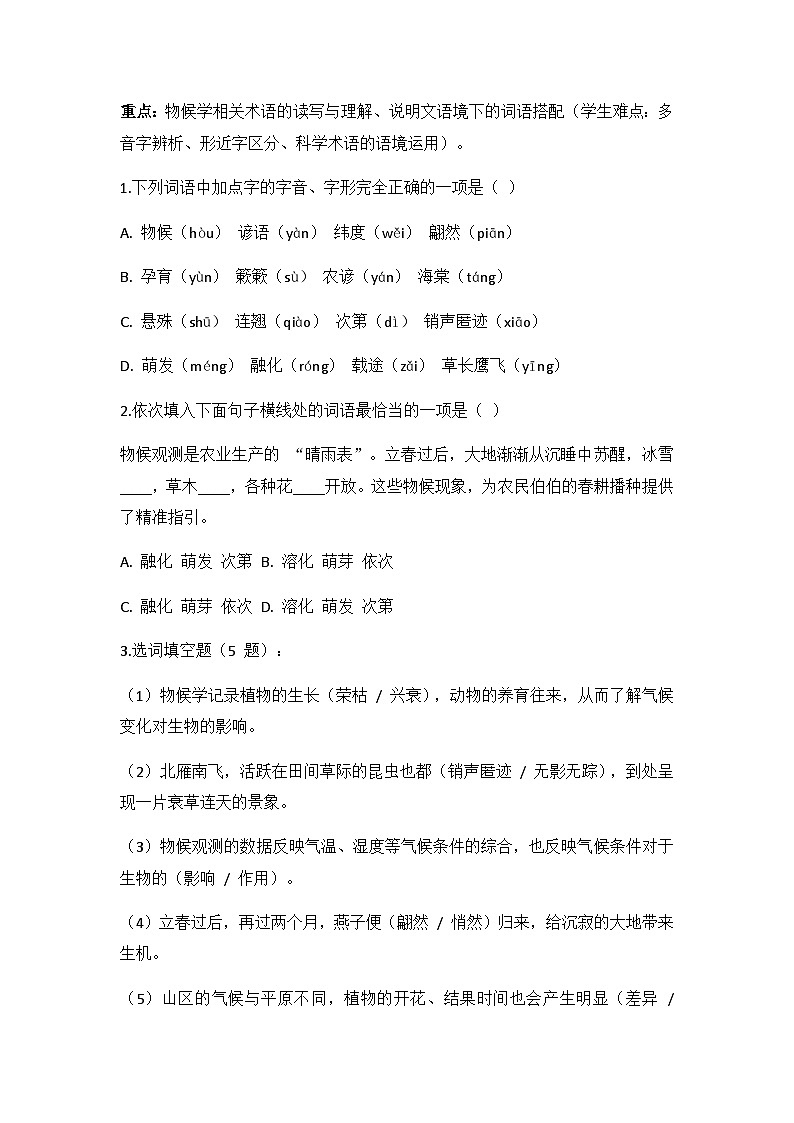 重点：物候学相关术语的读写与理解、说明文语境下的词语搭配（学生难点：多音字辨析、形近字区分、科学术语的语境运用）。

1.下列词语中加点字的字音、字形完全正确的一项是（ ）

A. 物候（hòu） 谚语（yàn） 纬度（wěi） 翩然（piān）

B. 孕育（yùn） 簌簌（sù） 农谚（yán） 海棠（táng）

C. 悬殊（shū） 连翘（qiào） 次第（dì） 销声匿迹（xiāo）

D. 萌发（méng） 融化（róng） 载途（zǎi） 草长鹰飞（yīng）

2.依次填入下面句子横线处的词语最恰当的一项是（ ）

物候观测是农业生产的 “晴雨表”。立春过后，大地渐渐从沉睡中苏醒，冰雪____，草木____，各种花____开放。这些物候现象，为农民伯伯的春耕播种提供了精准指引。

A. 融化 萌发 次第 B. 溶化 萌芽 依次

C. 融化 萌芽 依次 D. 溶化 萌发 次第

3.选词填空题（5 题）：

（1）物候学记录植物的生长（荣枯 / 兴衰），动物的养育往来，从而了解气候变化对生物的影响。

（2）北雁南飞，活跃在田间草际的昆虫也都（销声匿迹 / 无影无踪），到处呈现一片衰草连天的景象。

（3）物候观测的数据反映气温、湿度等气候条件的综合，也反映气候条件对于生物的（影响 / 作用）。

（4）立春过后，再过两个月，燕子便（翩然 / 悄然）归来，给沉寂的大地带来生机。

（5）山区的气候与平原不同，植物的开花、结果时间也会产生明显（差异 /